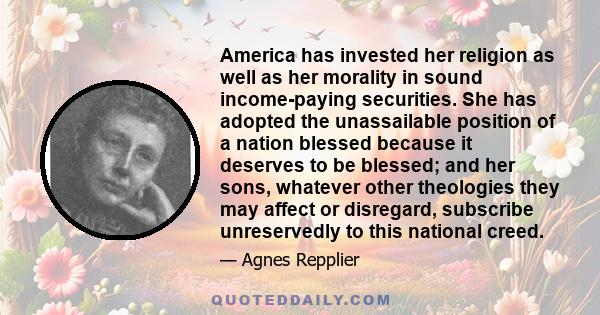 America has invested her religion as well as her morality in sound income-paying securities. She has adopted the unassailable position of a nation blessed because it deserves to be blessed; and her sons, whatever other theologies they may affect or disregard, subscribe unreservedly to this national creed.

— Agnes Repplier

QUOTEDDAILY.COM